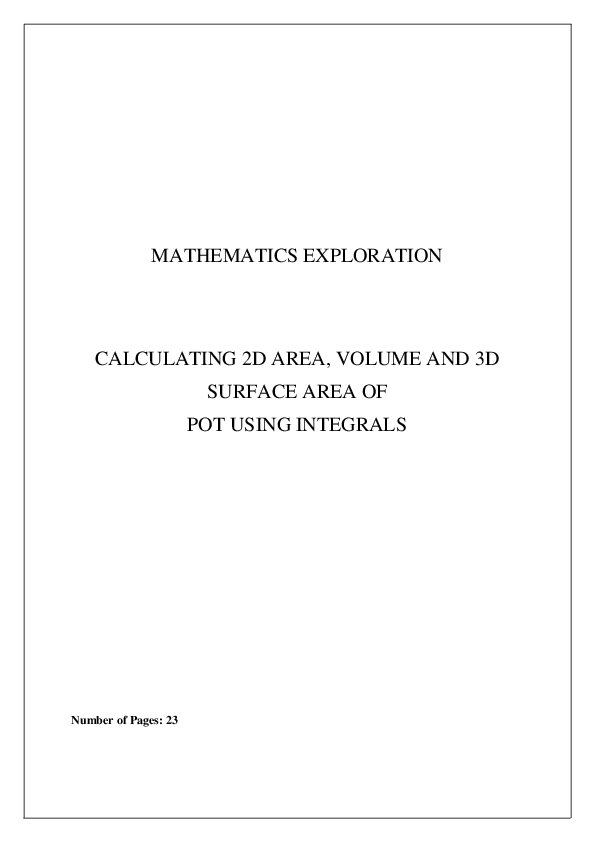 MATHEMATICS EXPLORATION

CALCULATING 2D AREA, VOLUME AND 3D SURFACE AREA OF POT USING INTEGRALS

Number of Pages: 23